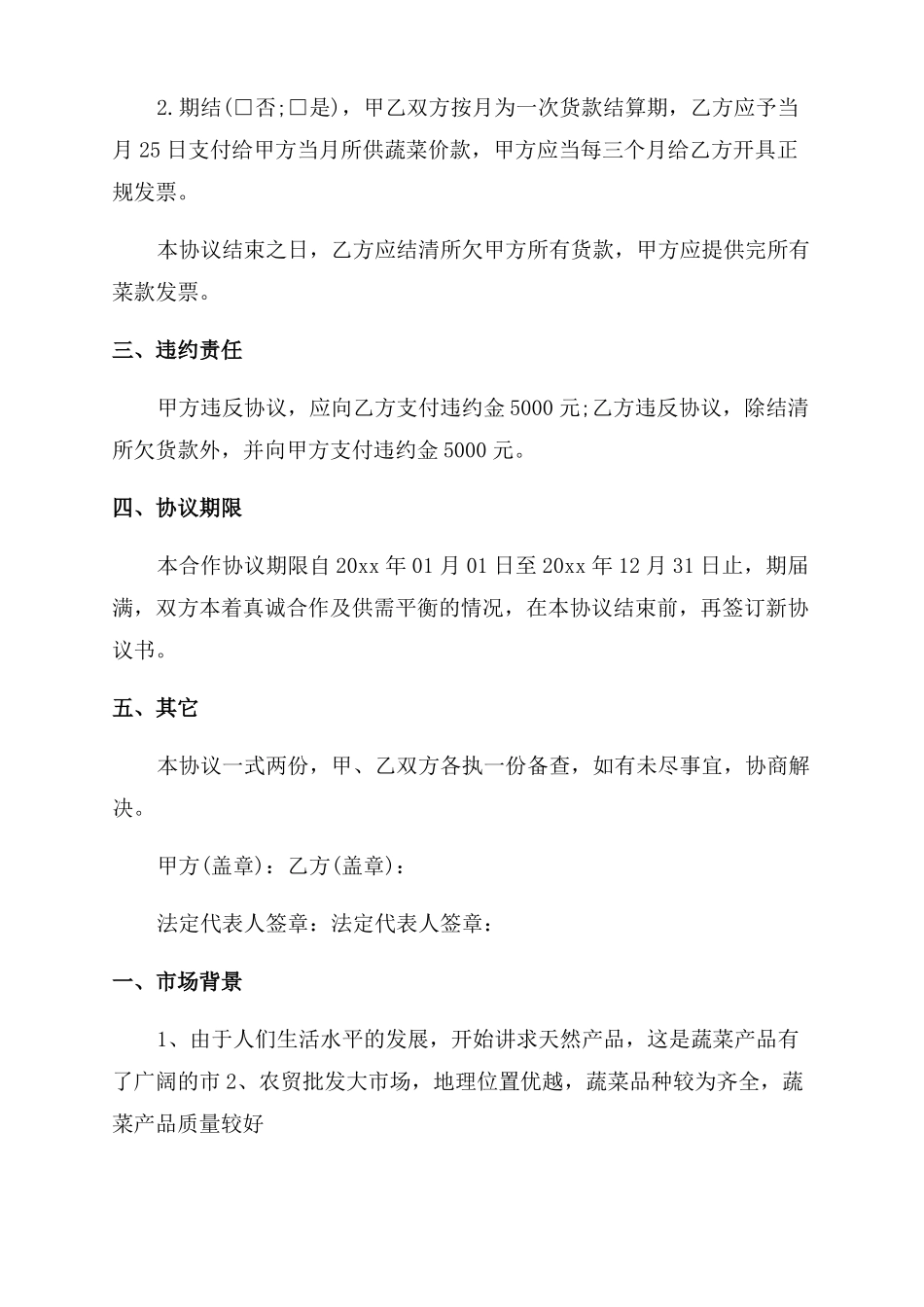 2.期结(□否;□是)，甲乙双方按月为一次货款结算期，乙方应予当月25日支付给甲方当月所供蔬菜价款，甲方应当每三个月给乙方开具正规发票。

本协议结束之日，乙方应结清所欠甲方所有货款，甲方应提供完所有菜款发票。

三、违约责任

甲方违反协议，应向乙方支付违约金5000元;乙方违反协议，除结清所欠货款外，并向甲方支付违约金5000元。

四、协议期限

本合作协议期限自20xx年01月01日至20xx年12月31日止，期届满，双方本着真诚合作及供需平衡的情况，在本协议结束前，再签订新协议书。

五、其它

本协议一式两份，甲、乙双方各执一份备查，如有未尽事宜，协商解决。

甲方(盖章)：乙方(盖章)：

法定代表人签章：法定代表人签章：

一、市场背景

1、由于人们生活水平的发展，开始讲求天然产品，这是蔬菜产品有了广阔的市2、农贸批发大市场，地理位置优越，蔬菜品种较为齐全，蔬菜产品质量较好